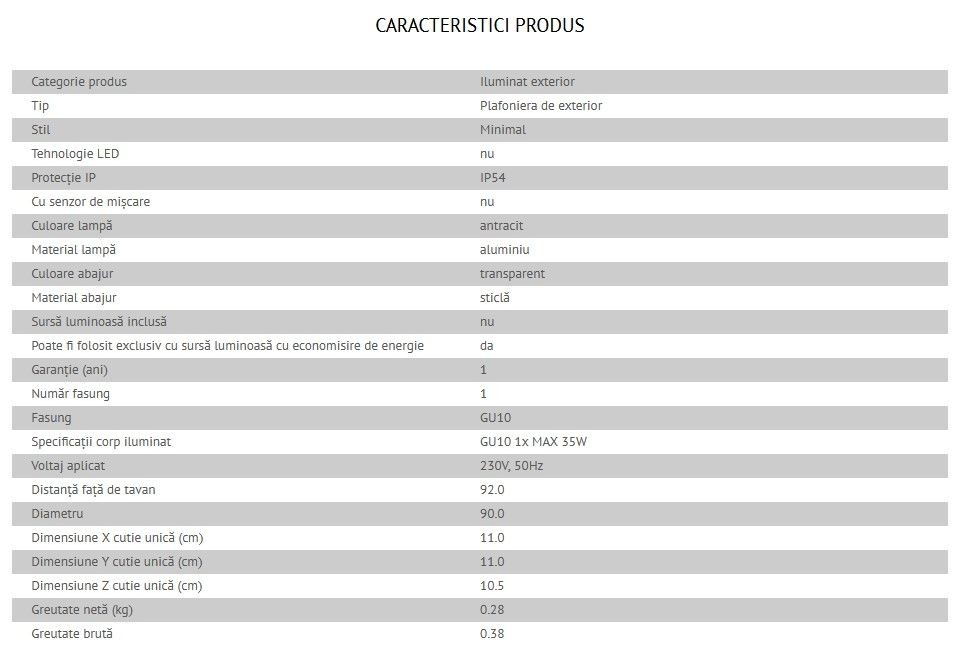 CARACTERISTICI PRODUS

| | |
|---|---|
| Categorie produs | Iluminat exterior |
| Tip | Plafoniera de exterior |
| Stil | Minimal |
| Tehnologie LED | nu |
| Protecție IP | IP54 |
| Cu senzor de mișcare | nu |
| Culoare lampă | antracit |
| Material lampă | aluminiu |
| Culoare abajur | transparent |
| Material abajur | sticlă |
| Sursă luminoasă inclusă | nu |
| Poate fi folosit exclusiv cu sursă luminoasă cu economisire de energie | da |
| Garanție (ani) | 1 |
| Număr fasung | 1 |
| Fasung | GU10 |
| Specificații corp iluminat | GU10 1x MAX 35W |
| Voltaj aplicat | 230V, 50Hz |
| Distanță față de tavan | 92.0 |
| Diametru | 90.0 |
| Dimensiune X cutie unică (cm) | 11.0 |
| Dimensiune Y cutie unică (cm) | 11.0 |
| Dimensiune Z cutie unică (cm) | 10.5 |
| Greutate netă (kg) | 0.28 |
| Greutate brută | 0.38 |